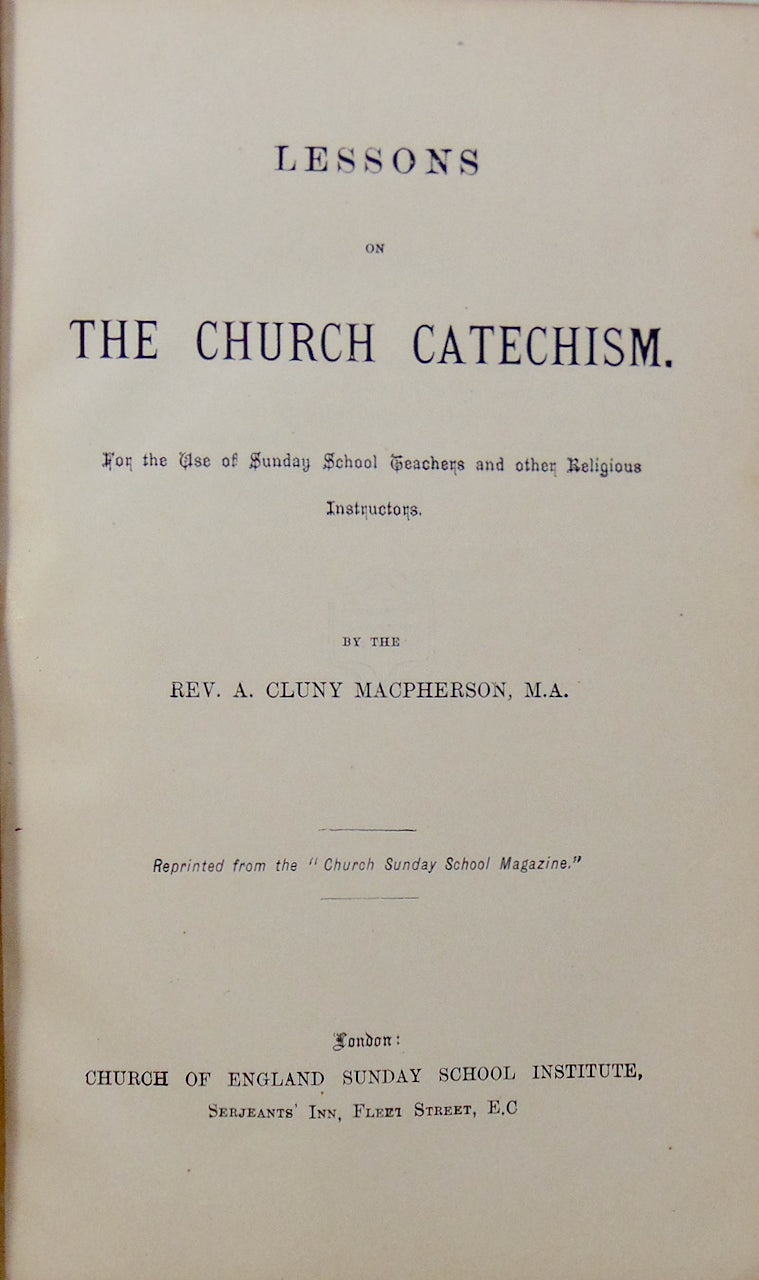 LESSONS

ON

THE CHURCH CATECHISM.

For the Use of Sunday School Teachers and other Religious Instructors.

BY THE

REV. A. CLUNY MACPHERSON, M.A.

Reprinted from the "Church Sunday School Magazine."

London:
CHURCH OF ENGLAND SUNDAY SCHOOL INSTITUTE,
SERJEANTS' INN, FLEET STREET, E.C